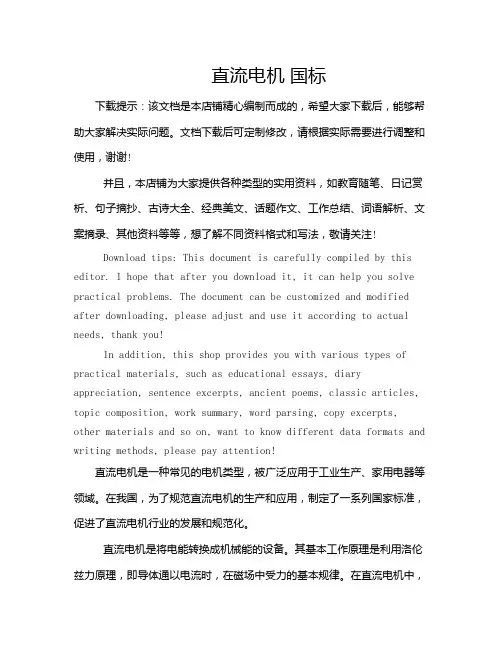 直流电机 国标

下载提示：该文档是本店铺精心编制而成的，希望大家下载后，能够帮助大家解决实际问题。文档下载后可定制修改，请根据实际需要进行调整和使用，谢谢!

并且，本店铺为大家提供各种类型的实用资料，如教育随笔、日记赏析、句子摘抄、古诗大全、经典美文、话题作文、工作总结、词语解析、文案摘录、其他资料等等，想了解不同资料格式和写法，敬请关注!

Download tips: This document is carefully compiled by this editor. I hope that after you download it, it can help you solve practical problems. The document can be customized and modified after downloading, please adjust and use it according to actual needs, thank you!

In addition, this shop provides you with various types of practical materials, such as educational essays, diary appreciation, sentence excerpts, ancient poems, classic articles, topic composition, work summary, word parsing, copy excerpts, other materials and so on, want to know different data formats and writing methods, please pay attention!

直流电机是一种常见的电机类型，被广泛应用于工业生产、家用电器等领域。在我国，为了规范直流电机的生产和应用，制定了一系列国家标准，促进了直流电机行业的发展和规范化。

直流电机是将电能转换成机械能的设备。其基本工作原理是利用洛伦兹力原理，即导体通以电流时，在磁场中受力的基本规律。在直流电机中，